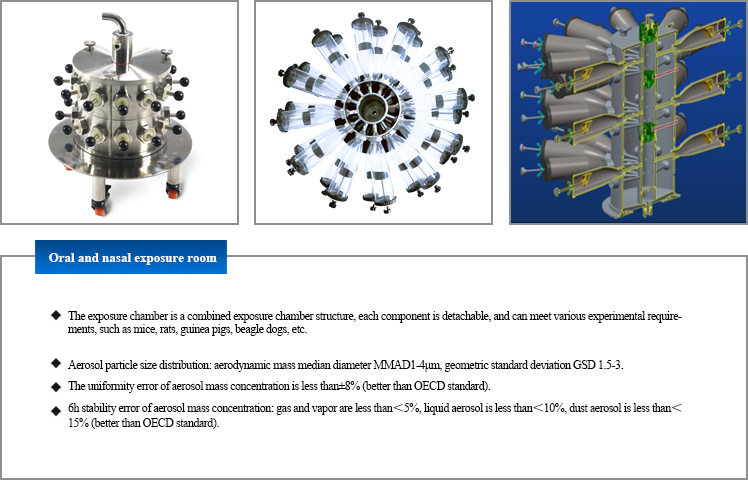 Oral and nasal exposure room

◆ The exposure chamber is a combined exposure chamber structure, each component is detachable, and can meet various experimental requirements, such as mice, rats, guinea pigs, beagle dogs, etc.

◆ Aerosol particle size distribution: aerodynamic mass median diameter MMAD1-4μm, geometric standard deviation GSD 1.5-3.

◆ The uniformity error of aerosol mass concentration is less than±8% (better than OECD standard).

◆ 6h stability error of aerosol mass concentration: gas and vapor are less than＜5%, liquid aerosol is less than＜10%, dust aerosol is less than＜15% (better than OECD standard).